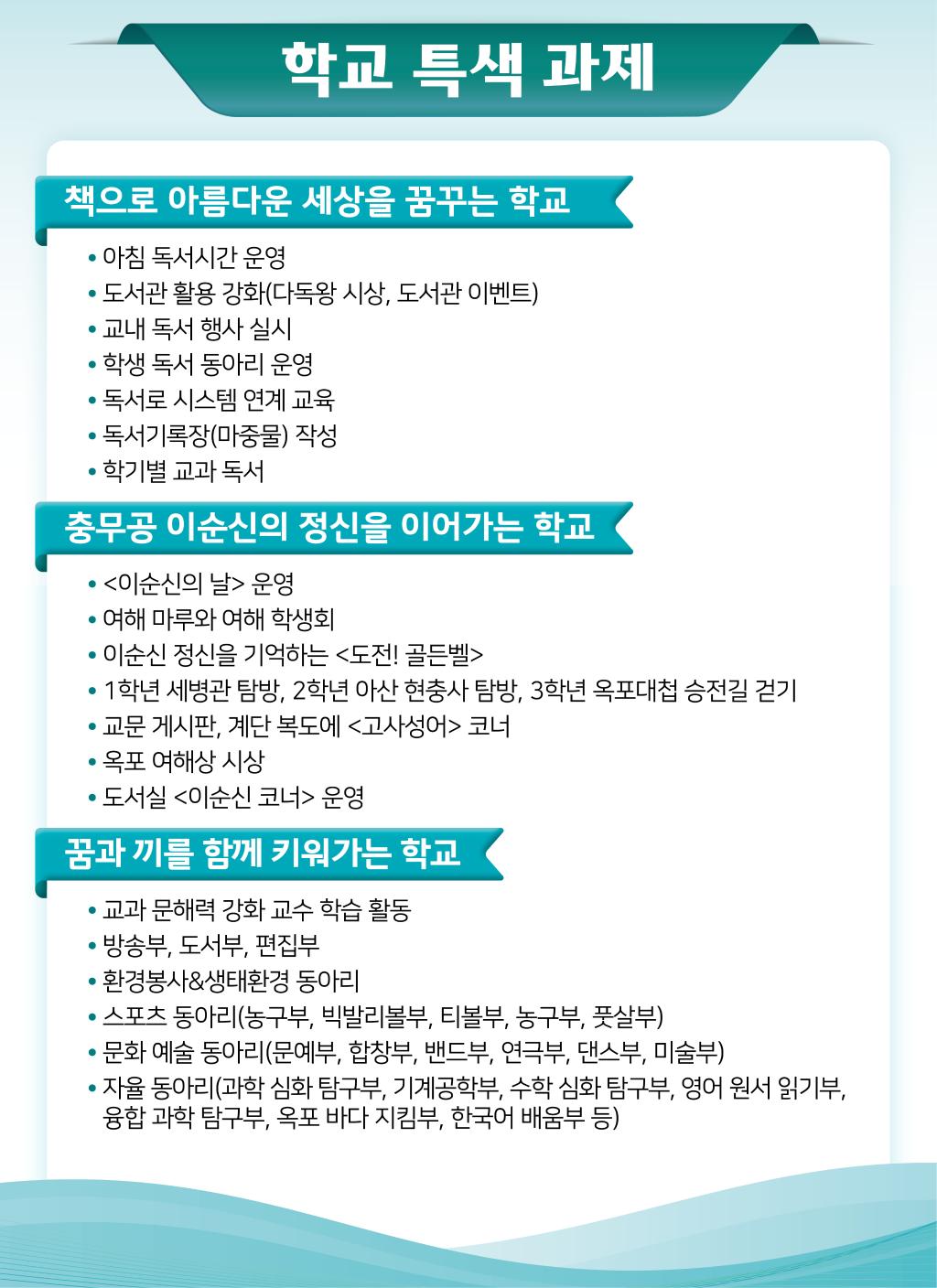 학교 특색 과제

책으로 아름다운 세상을 꿈꾸는 학교

• 아침 독서시간 운영
• 도서관 활용 강화(다독왕 시상, 도서관 이벤트)
• 교내 독서 행사 실시
• 학생 독서 동아리 운영
• 독서로 시스템 연계 교육
• 독서기록장(마중물) 작성
• 학기별 교과 독서

충무공 이순신의 정신을 이어가는 학교

• <이순신의 날> 운영
• 여해 마루와 여해 학생회
• 이순신 정신을 기억하는 <도전! 골든벨>
• 1학년 세병관 탐방, 2학년 아산 현충사 탐방, 3학년 옥포대첩 승전길 걷기
• 교문 게시판, 계단 복도에 <고사성어> 코너
• 옥포 여해상 시상
• 도서실 <이순신 코너> 운영

꿈과 끼를 함께 키워가는 학교

• 교과 문해력 강화 교수 학습 활동
• 방송부, 도서부, 편집부
• 환경봉사&생태환경 동아리
• 스포츠 동아리(농구부, 빅발리볼부, 티볼부, 농구부, 풋살부)
• 문화 예술 동아리(문예부, 합창부, 밴드부, 연극부, 댄스부, 미술부)
• 자율 동아리(과학 심화 탐구부, 기계공학부, 수학 심화 탐구부, 영어 원서 읽기부, 융합 과학 탐구부, 옥포 바다 지킴부, 한국어 배움부 등)